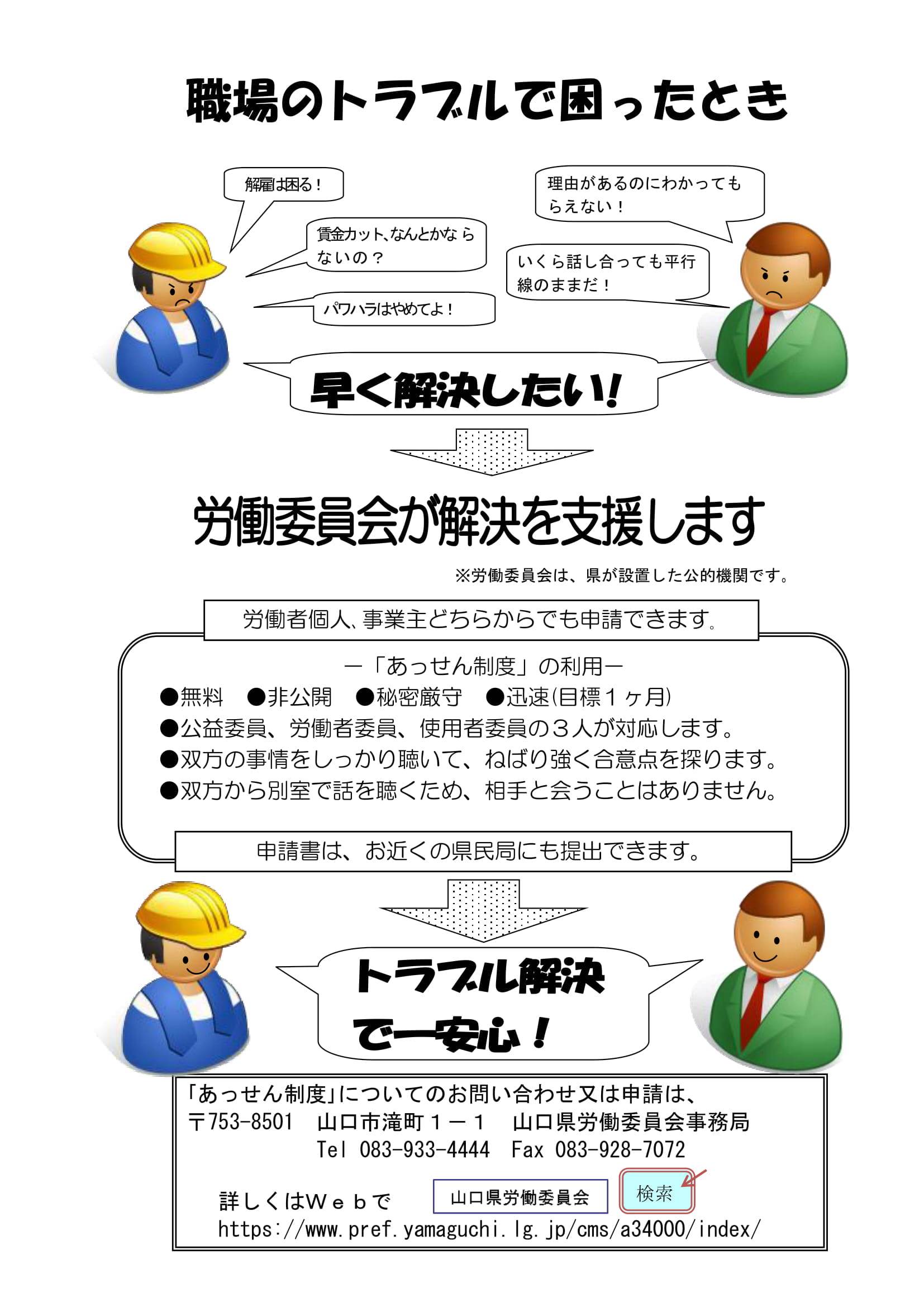 職場のトラブルで困ったとき

解雇は困る！

賃金カット、なんとかならないの？

パワハラはやめてよ！

理由があるのにわかってもらえない！

いくら話し合っても平行線のままだ！

早く解決したい！

労働委員会が解決を支援します

※労働委員会は、県が設置した公的機関です。

労働者個人、事業主どちらからでも申請できます。

－「あっせん制度」の利用－
●無料　●非公開　●秘密厳守　●迅速(目標１ヶ月)
●公益委員、労働者委員、使用者委員の３人が対応します。
●双方の事情をしっかり聴いて、ねばり強く合意点を探ります。
●双方から別室で話を聴くため、相手と会うことはありません。

申請書は、お近くの県民局にも提出できます。

トラブル解決で一安心！

「あっせん制度」についてのお問い合わせ又は申請は、
〒753-8501　山口市滝町１－１　山口県労働委員会事務局
Tel 083-933-4444　Fax 083-928-7072

詳しくはＷｅｂで　山口県労働委員会　検索
https://www.pref.yamaguchi.lg.jp/cms/a34000/index/